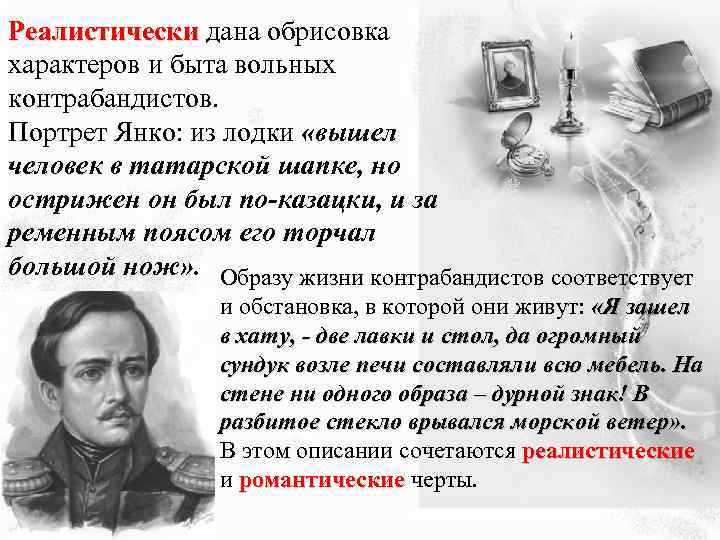 Реалистически дана обрисовка характеров и быта вольных контрабандистов.
Портрет Янко: из лодки «вышел человек в татарской шапке, но острижен он был по-казацки, и за ременным поясом его торчал большой нож».

Образу жизни контрабандистов соответствует и обстановка, в которой они живут: «Я зашел в хату, - две лавки и стол, да огромный сундук возле печи составляли всю мебель. На стене ни одного образа – дурной знак! В разбитое стекло врывался морской ветер».
В этом описании сочетаются реалистические и романтические черты.